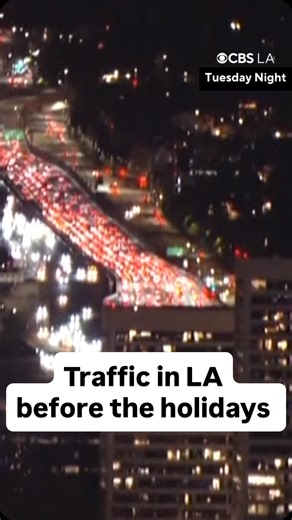 CBS LA
Tuesday Night

Traffic in LA before the holidays